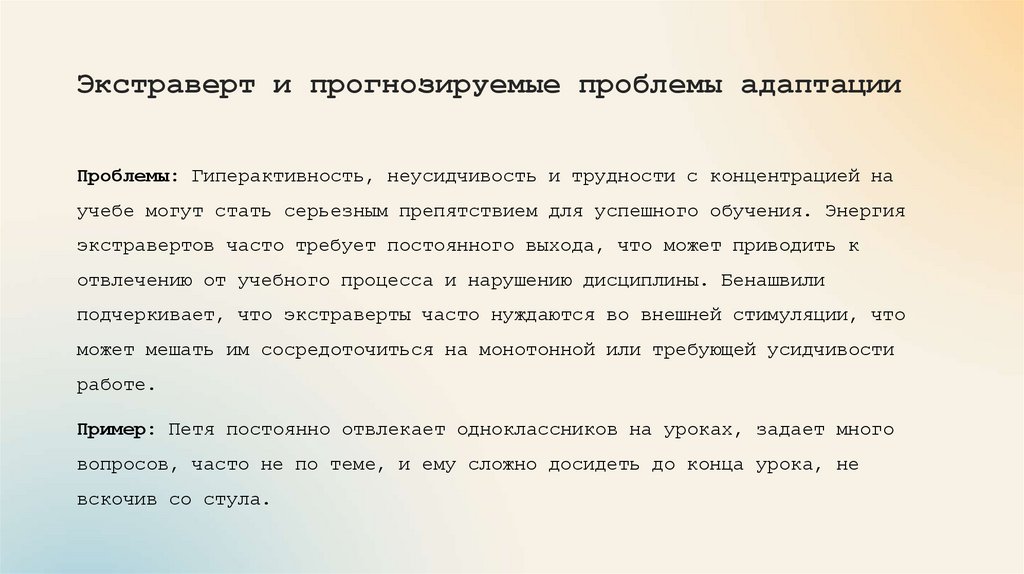 Экстраверт и прогнозируемые проблемы адаптации

Проблемы: Гиперактивность, неусидчивость и трудности с концентрацией на учебе могут стать серьезным препятствием для успешного обучения. Энергия экстравертов часто требует постоянного выхода, что может приводить к отвлечению от учебного процесса и нарушению дисциплины. Бенашвили подчеркивает, что экстраверты часто нуждаются во внешней стимуляции, что может мешать им сосредоточиться на монотонной или требующей усидчивости работе.

Пример: Петя постоянно отвлекает одноклассников на уроках, задает много вопросов, часто не по теме, и ему сложно досидеть до конца урока, не вскочив со стула.